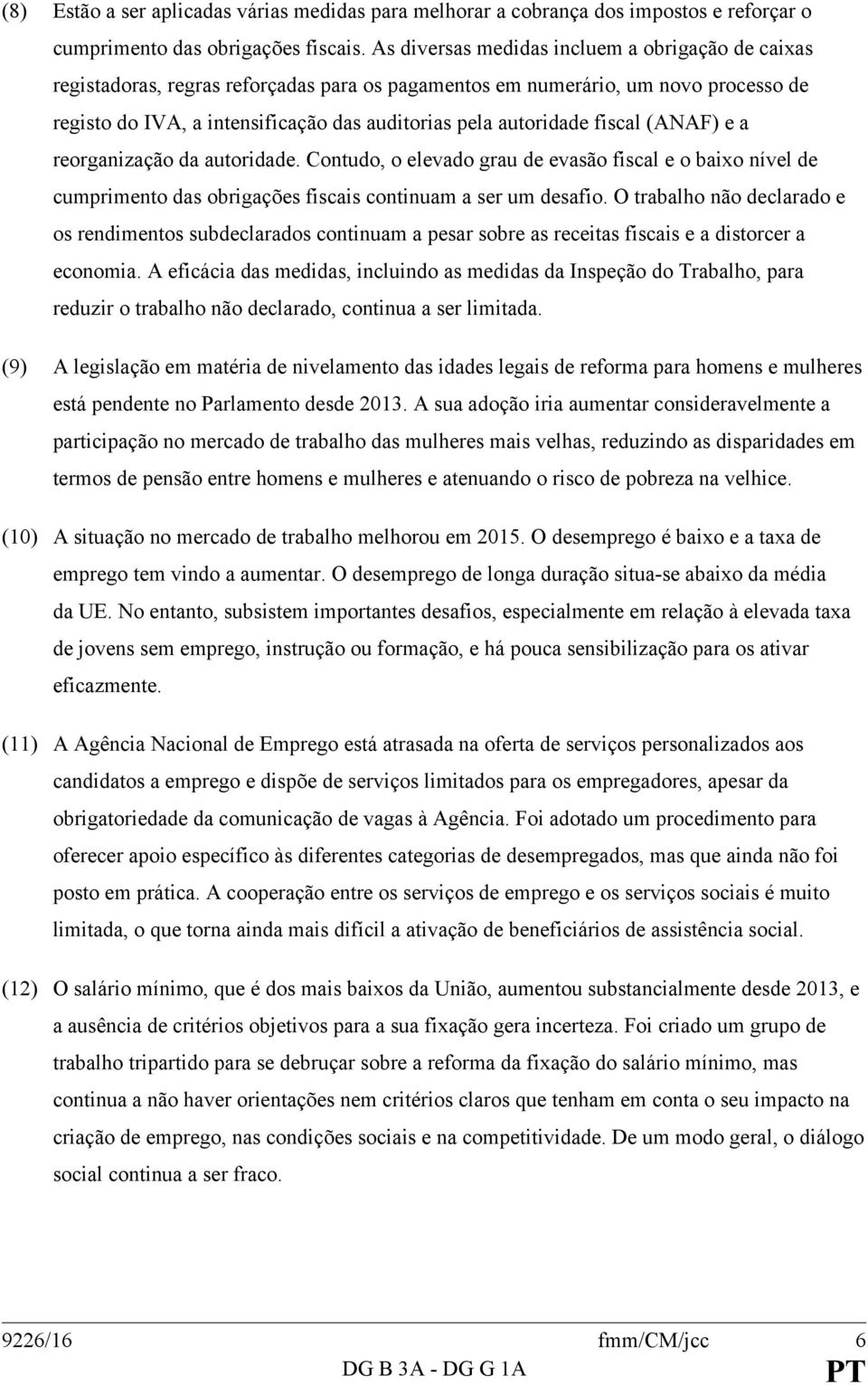 (8) Estão a ser aplicadas várias medidas para melhorar a cobrança dos impostos e reforçar o cumprimento das obrigações fiscais. As diversas medidas incluem a obrigação de caixas registadoras, regras reforçadas para os pagamentos em numerário, um novo processo de registo do IVA, a intensificação das auditorias pela autoridade fiscal (ANAF) e a reorganização da autoridade. Contudo, o elevado grau de evasão fiscal e o baixo nível de cumprimento das obrigações fiscais continuam a ser um desafio. O trabalho não declarado e os rendimentos subdeclarados continuam a pesar sobre as receitas fiscais e a distorcer a economia. A eficácia das medidas, incluindo as medidas da Inspeção do Trabalho, para reduzir o trabalho não declarado, continua a ser limitada.

(9) A legislação em matéria de nivelamento das idades legais de reforma para homens e mulheres está pendente no Parlamento desde 2013. A sua adoção iria aumentar consideravelmente a participação no mercado de trabalho das mulheres mais velhas, reduzindo as disparidades em termos de pensão entre homens e mulheres e atenuando o risco de pobreza na velhice.

(10) A situação no mercado de trabalho melhorou em 2015. O desemprego é baixo e a taxa de emprego tem vindo a aumentar. O desemprego de longa duração situa-se abaixo da média da UE. No entanto, subsistem importantes desafios, especialmente em relação à elevada taxa de jovens sem emprego, instrução ou formação, e há pouca sensibilização para os ativar eficazmente.

(11) A Agência Nacional de Emprego está atrasada na oferta de serviços personalizados aos candidatos a emprego e dispõe de serviços limitados para os empregadores, apesar da obrigatoriedade da comunicação de vagas à Agência. Foi adotado um procedimento para oferecer apoio específico às diferentes categorias de desempregados, mas que ainda não foi posto em prática. A cooperação entre os serviços de emprego e os serviços sociais é muito limitada, o que torna ainda mais difícil a ativação de beneficiários de assistência social.

(12) O salário mínimo, que é dos mais baixos da União, aumentou substancialmente desde 2013, e a ausência de critérios objetivos para a sua fixação gera incerteza. Foi criado um grupo de trabalho tripartido para se debruçar sobre a reforma da fixação do salário mínimo, mas continua a não haver orientações nem critérios claros que tenham em conta o seu impacto na criação de emprego, nas condições sociais e na competitividade. De um modo geral, o diálogo social continua a ser fraco.

9226/16 fmm/CM/jcc 6
DG B 3A - DG G 1A PT